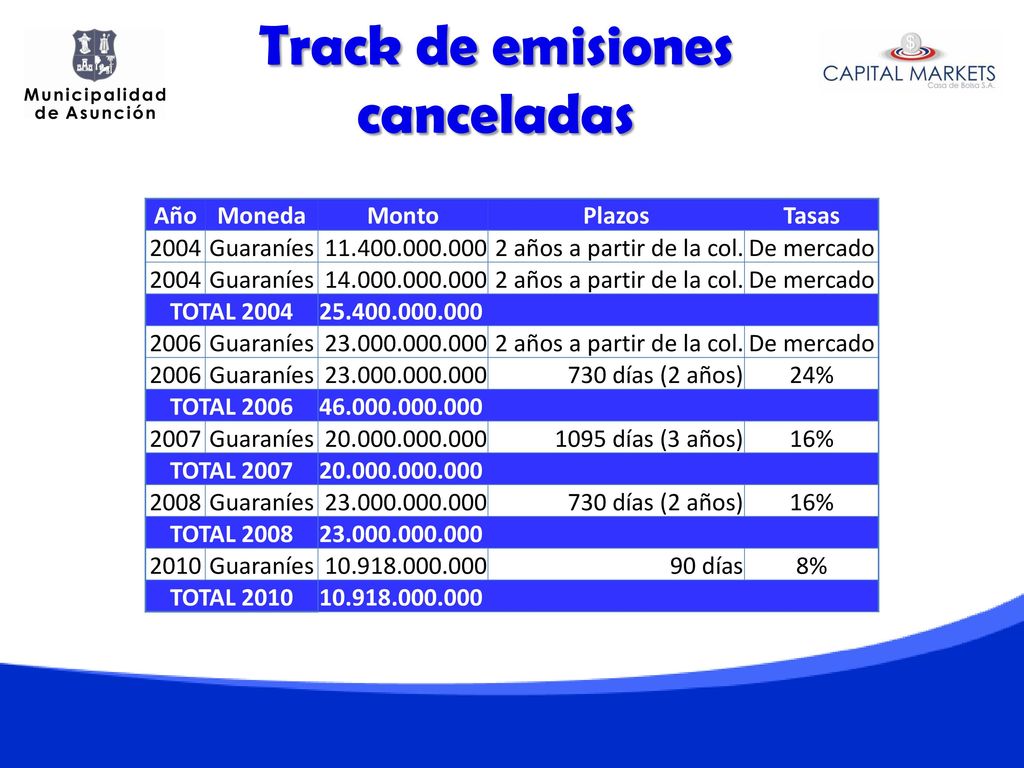 Municipalidad de Asunción

Track de emisiones canceladas

CAPITAL MARKETS
Casa de Bolsa S.A.

| Año | Moneda | Monto | Plazos | Tasas |
|---|---|---|---|---|
| 2004 | Guaraníes | 11.400.000.000 | 2 años a partir de la col. | De mercado |
| 2004 | Guaraníes | 14.000.000.000 | 2 años a partir de la col. | De mercado |
| TOTAL 2004 | | 25.400.000.000 | | |
| 2006 | Guaraníes | 23.000.000.000 | 2 años a partir de la col. | De mercado |
| 2006 | Guaraníes | 23.000.000.000 | 730 días (2 años) | 24% |
| TOTAL 2006 | | 46.000.000.000 | | |
| 2007 | Guaraníes | 20.000.000.000 | 1095 días (3 años) | 16% |
| TOTAL 2007 | | 20.000.000.000 | | |
| 2008 | Guaraníes | 23.000.000.000 | 730 días (2 años) | 16% |
| TOTAL 2008 | | 23.000.000.000 | | |
| 2010 | Guaraníes | 10.918.000.000 | 90 días | 8% |
| TOTAL 2010 | | 10.918.000.000 | | |